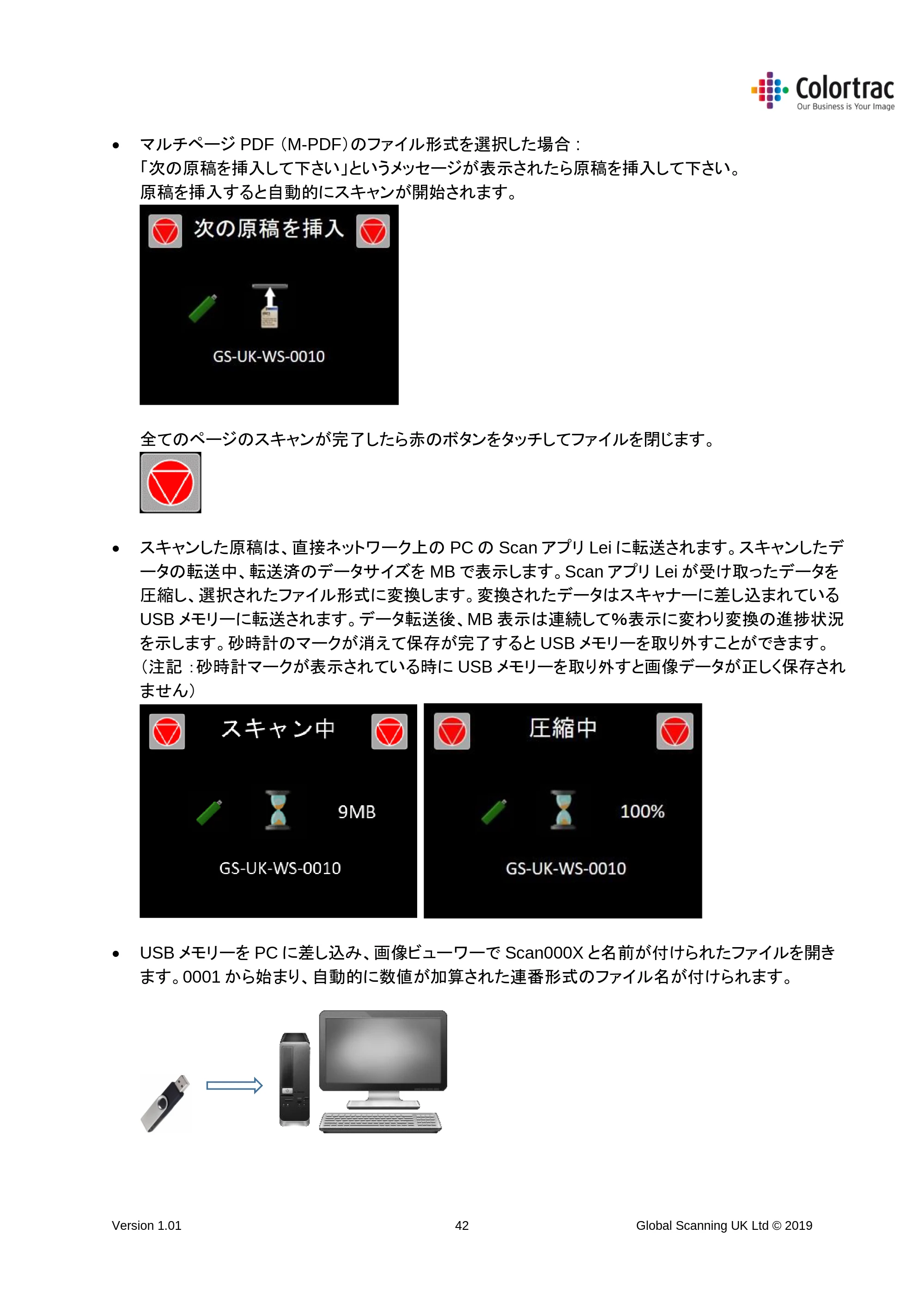 Colortrac
Our Business is Your Image

• マルチページPDF(M-PDF)のファイル形式を選択した場合:
「次の原稿を挿入して下さい」というメッセージが表示されたら原稿を挿入して下さい。
原稿を挿入すると自動的にスキャンが開始されます。

次の原稿を挿入

GS-UK-WS-0010

全てのページのスキャンが完了したら赤のボタンをタッチしてファイルを閉じます。

• スキャンした原稿は、直接ネットワーク上のPCのScanアプリLeiに転送されます。スキャンしたデータの転送中、転送済のデータサイズをMBで表示します。ScanアプリLeiが受け取ったデータを圧縮し、選択されたファイル形式に変換します。変換されたデータはスキャナーに差し込まれているUSBメモリーに転送されます。データ転送後、MB表示は連続して%表示に変わり変換の進捗状況を示します。砂時計のマークが消えて保存が完了するとUSBメモリーを取り外すことができます。(注記:砂時計マークが表示されている時にUSBメモリーを取り外すと画像データが正しく保存されません)

スキャン中

9MB

GS-UK-WS-0010

圧縮中

100%

GS-UK-WS-0010

• USBメモリーをPCに差し込み、画像ビューワーでScan000Xと名前が付けられたファイルを開きます。0001から始まり、自動的に数値が加算された連番形式のファイル名が付けられます。

Version 1.01 42 Global Scanning UK Ltd © 2019